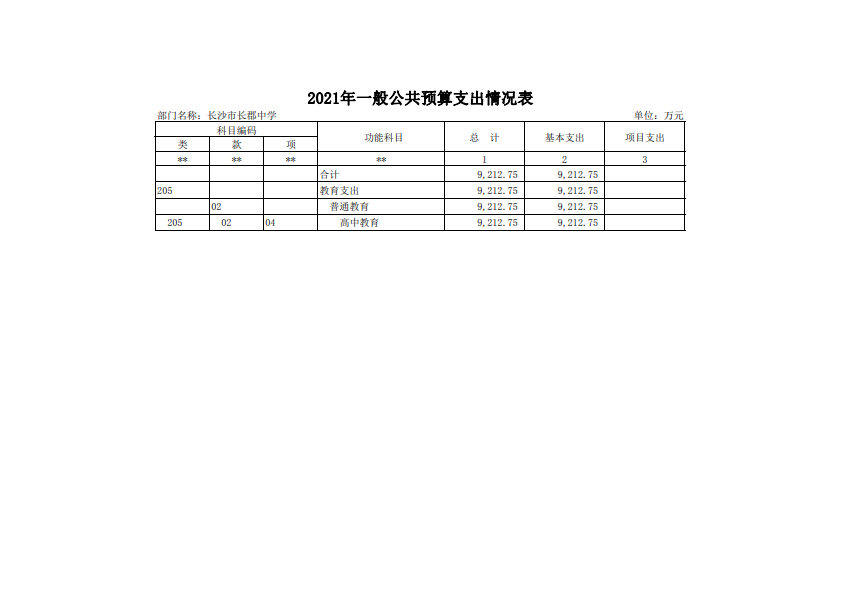 2021年一般公共预算支出情况表

部门名称：长沙市长郡中学 单位：万元

| 科目编码 |  |  | 功能科目 | 总 计 | 基本支出 | 项目支出 |
|---|---|---|---|---|---|---|
| 类 | 款 | 项 |  |  |  |  |
| ** | ** | ** | ** | 1 | 2 | 3 |
|  |  |  | 合计 | 9,212.75 | 9,212.75 |  |
| 205 |  |  | 教育支出 | 9,212.75 | 9,212.75 |  |
|  | 02 |  | 普通教育 | 9,212.75 | 9,212.75 |  |
| 205 | 02 | 04 | 高中教育 | 9,212.75 | 9,212.75 |  |